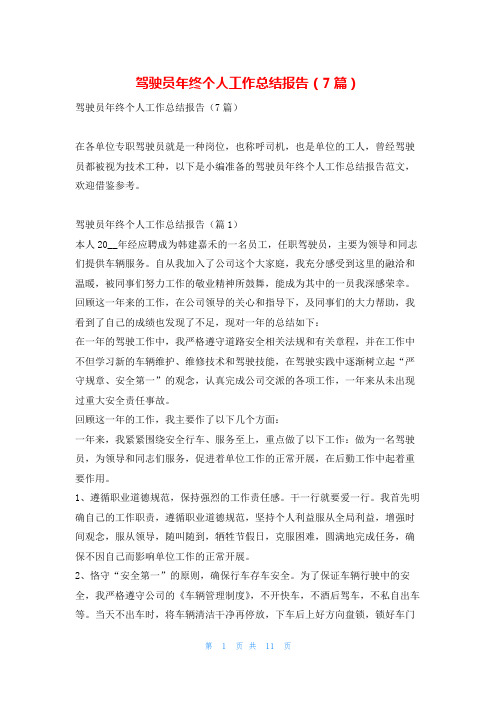 驾驶员年终个人工作总结报告（7篇）

驾驶员年终个人工作总结报告（7篇）

在各单位专职驾驶员就是一种岗位，也称呼司机，也是单位的工人，曾经驾驶员都被视为技术工种，以下是小编准备的驾驶员年终个人工作总结报告范文，欢迎借鉴参考。

驾驶员年终个人工作总结报告（篇1）

本人20__年经应聘成为韩建嘉禾的一名员工，任职驾驶员，主要为领导和同志们提供车辆服务。自从我加入了公司这个大家庭，我充分感受到这里的融洽和温暖，被同事们努力工作的敬业精神所鼓舞，能成为其中的一员我深感荣幸。回顾这一年来的工作，在公司领导的关心和指导下，及同事们的大力帮助，我看到了自己的成绩也发现了不足，现对一年的总结如下：

在一年的驾驶工作中，我严格遵守道路安全相关法规和有关章程，并在工作中不但学习新的车辆维护、维修技术和驾驶技能，在驾驶实践中逐渐树立起“严守规章、安全第一”的观念，认真完成公司交派的各项工作，一年来从未出现过重大安全责任事故。

回顾这一年的工作，我主要作了以下几个方面：

一年来，我紧紧围绕安全行车、服务至上，重点做了以下工作：做为一名驾驶员，为领导和同志们服务，促进着单位工作的正常开展，在后勤工作中起着重要作用。

1、遵循职业道德规范，保持强烈的工作责任感。干一行就要爱一行。我首先明确自己的工作职责，遵循职业道德规范，坚持个人利益服从全局利益，增强时间观念，服从领导，随叫随到，牺牲节假日，克服困难，圆满地完成任务，确保不因自己而影响单位工作的正常开展。

2、恪守“安全第一”的原则，确保行车存车安全。为了保证车辆行驶中的安全，我严格遵守公司的《车辆管理制度》，不开快车，不酒后驾车，不私自出车等。当天不出车时，将车辆清洁干净再停放，下车后上好方向盘锁，锁好车门

第 1 页 共 11 页